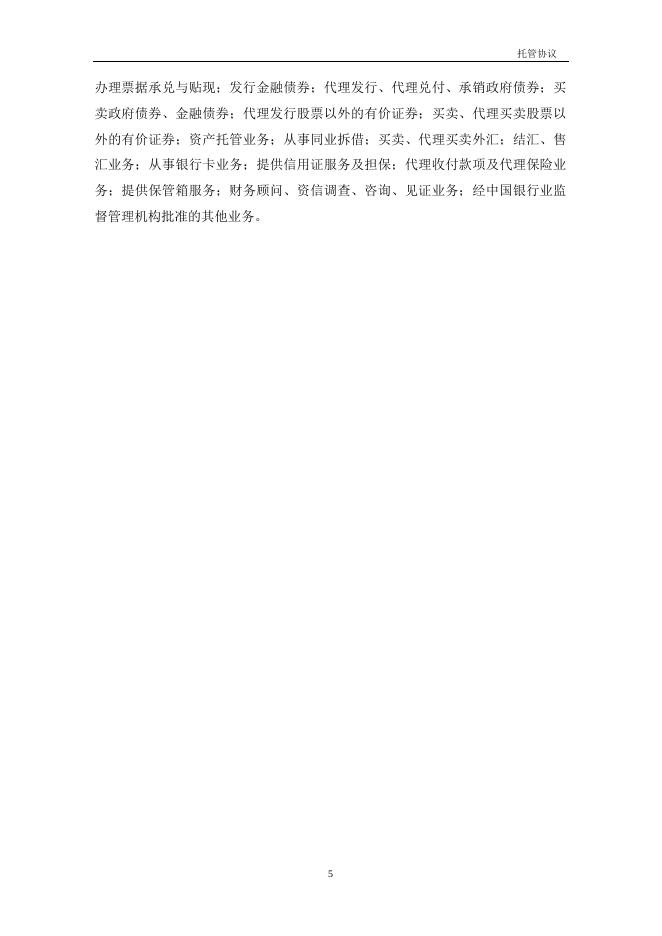 托管协议

办理票据承兑与贴现；发行金融债券；代理发行、代理兑付、承销政府债券；买卖政府债券、金融债券；代理发行股票以外的有价证券；买卖、代理买卖股票以外的有价证券；资产托管业务；从事同业拆借；买卖、代理买卖外汇；结汇、售汇业务；从事银行卡业务；提供信用证服务及担保；代理收付款项及代理保险业务；提供保管箱服务；财务顾问、资信调查、咨询、见证业务；经中国银行业监督管理机构批准的其他业务。

5